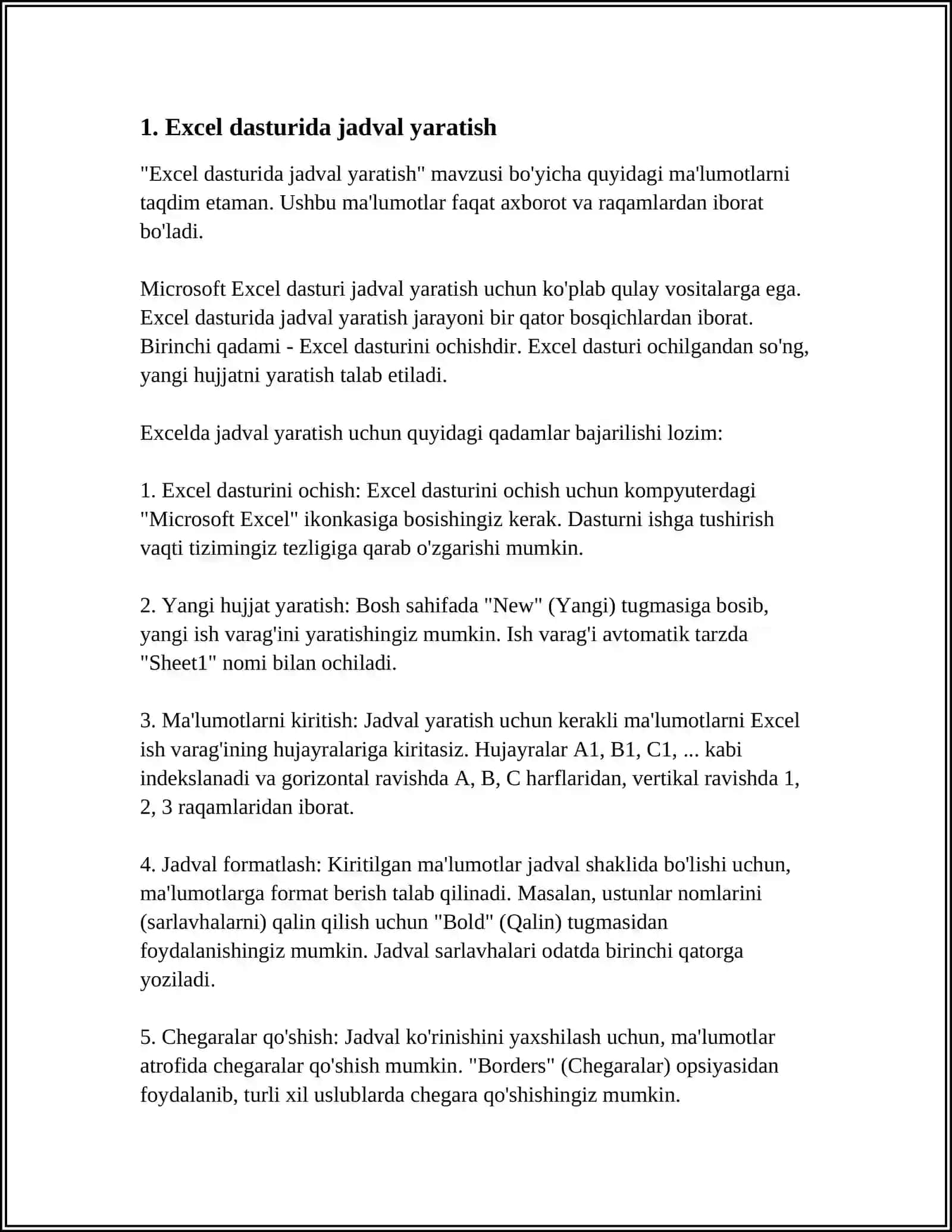 1. Excel dasturida jadval yaratish

"Excel dasturida jadval yaratish" mavzusi bo'yicha quyidagi ma'lumotlarni taqdim etaman. Ushbu ma'lumotlar faqat axborot va raqamlardan iborat bo'ladi.

Microsoft Excel dasturi jadval yaratish uchun ko'plab qulay vositalarga ega. Excel dasturida jadval yaratish jarayoni bir qator bosqichlardan iborat. Birinchi qadami - Excel dasturini ochishdir. Excel dasturi ochilgandan so'ng, yangi hujjatni yaratish talab etiladi.

Excelda jadval yaratish uchun quyidagi qadamlar bajarilishi lozim:

1. Excel dasturini ochish: Excel dasturini ochish uchun kompyuterdagi "Microsoft Excel" ikonkasiga bosishingiz kerak. Dasturni ishga tushirish vaqti tizimingiz tezligiga qarab o'zgarishi mumkin.

2. Yangi hujjat yaratish: Bosh sahifada "New" (Yangi) tugmasiga bosib, yangi ish varag'ini yaratishingiz mumkin. Ish varag'i avtomatik tarzda "Sheet1" nomi bilan ochiladi.

3. Ma'lumotlarni kiritish: Jadval yaratish uchun kerakli ma'lumotlarni Excel ish varag'ining hujayralariga kiritasiz. Hujayralar A1, B1, C1, ... kabi indekslanadi va gorizontal ravishda A, B, C harflaridan, vertikal ravishda 1, 2, 3 raqamlaridan iborat.

4. Jadval formatlash: Kiritilgan ma'lumotlar jadval shaklida bo'lishi uchun, ma'lumotlarga format berish talab qilinadi. Masalan, ustunlar nomlarini (sarlavhalarni) qalin qilish uchun "Bold" (Qalin) tugmasidan foydalanishingiz mumkin. Jadval sarlavhalari odatda birinchi qatorga yoziladi.

5. Chegaralar qo'shish: Jadval ko'rinishini yaxshilash uchun, ma'lumotlar atrofida chegaralar qo'shish mumkin. "Borders" (Chegaralar) opsiyasidan foydalanib, turli xil uslublarda chegara qo'shishingiz mumkin.